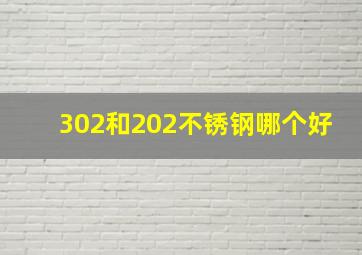 302和202不锈钢哪个好